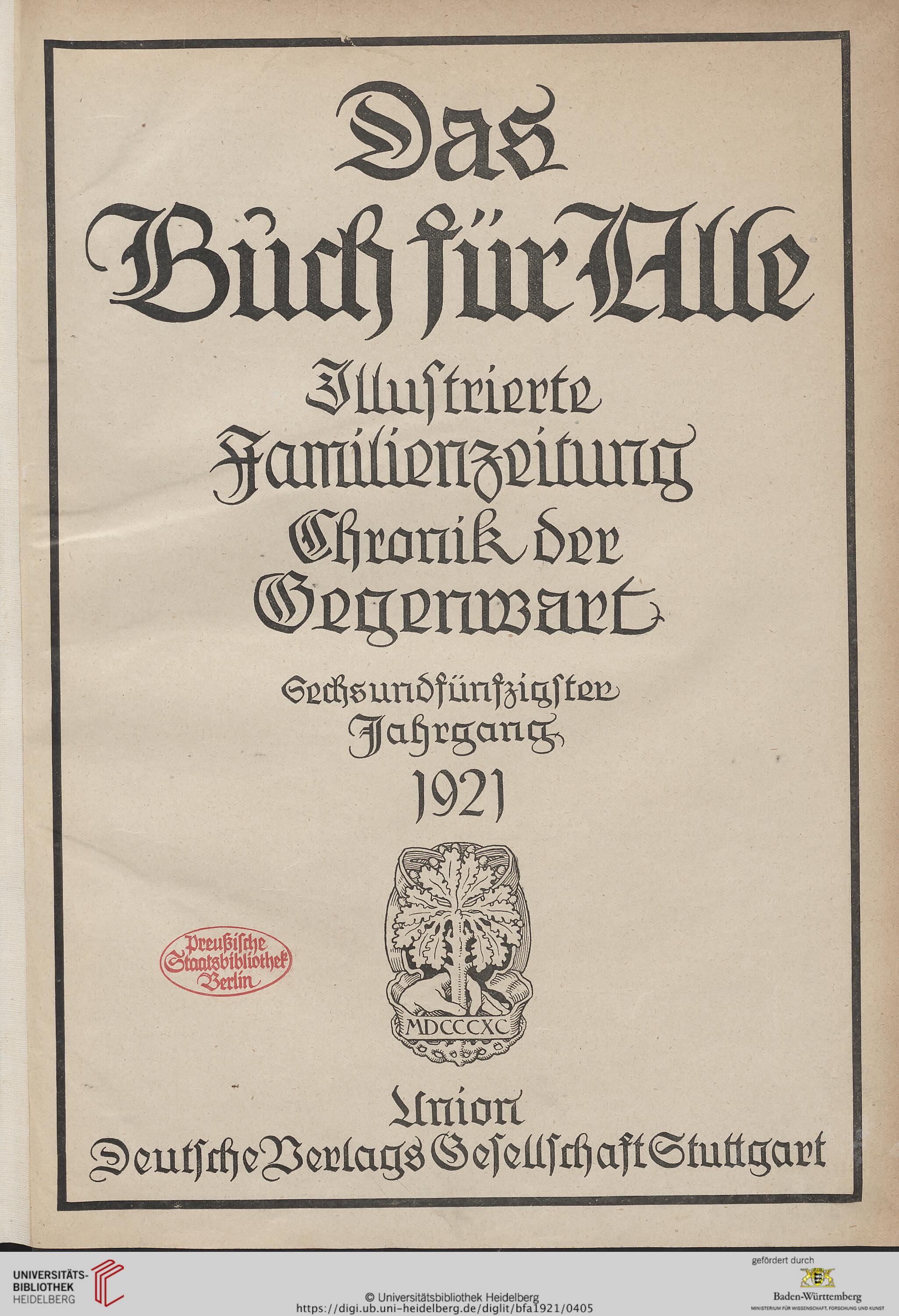 Das Buch für Alle

Illustrierte Familienzeitung Chronik der Gegenwart

Sechsundfünfzigster Jahrgang 1921

Preußische Staatsbibliothek Berlin

MDCCCXC

Union Deutsche Verlags Gesellschaft Stuttgart

UNIVERSITÄTS-BIBLIOTHEK HEIDELBERG

© Universitätsbibliothek Heidelberg
https://digi.ub.uni-heidelberg.de/diglit/bfa1921/0405

gefördert durch
Baden-Württemberg
MINISTERIUM FÜR WISSENSCHAFT, FORSCHUNG UND KUNST